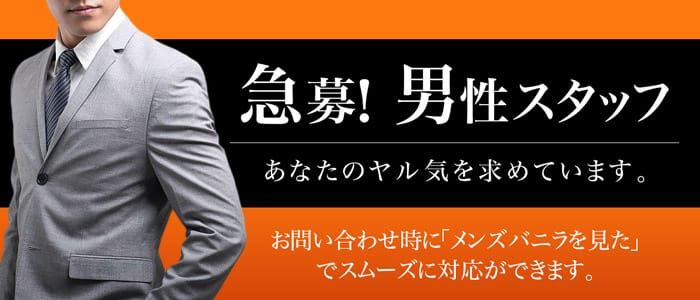 急募! 男性スタッフ

あなたのヤル気を求めています。

お問い合わせ時に「メンズバニラを見た」でスムーズに対応ができます。